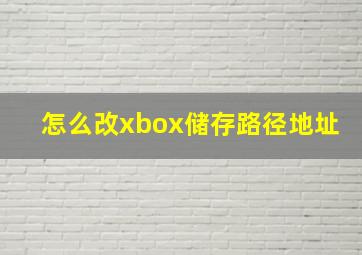 怎么改xbox储存路径地址